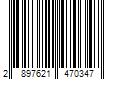 2 897621 470347